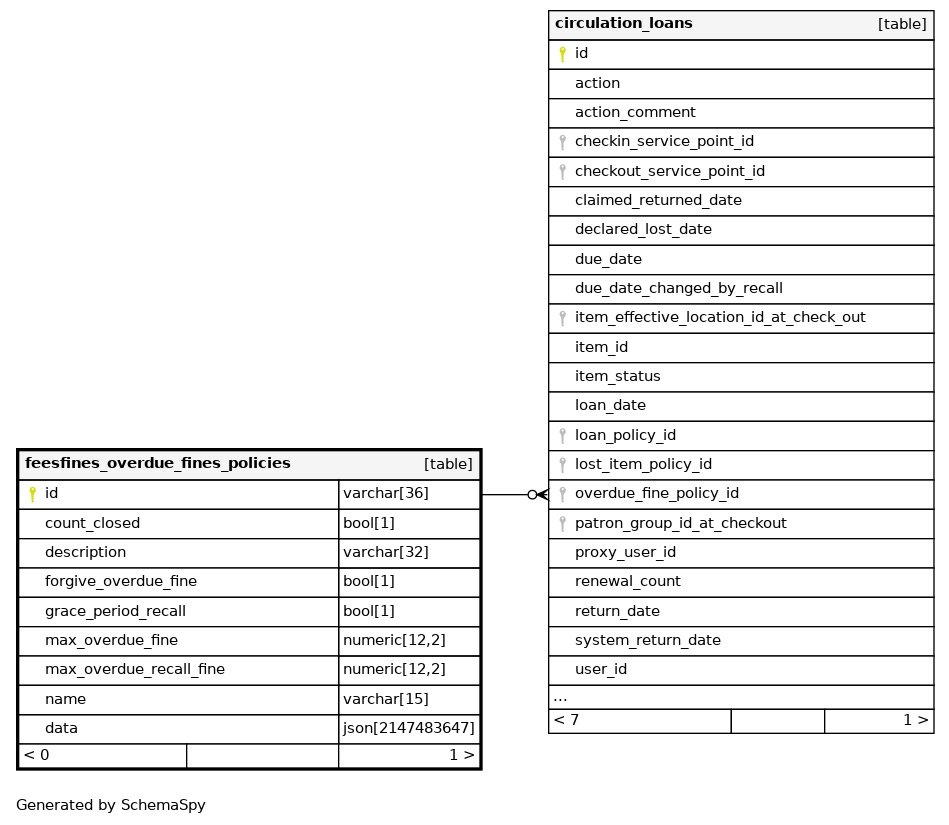 | circulation_loans | [table] |
|---|---|
| id | |
| action | |
| action_comment | |
| checkin_service_point_id | |
| checkout_service_point_id | |
| claimed_returned_date | |
| declared_lost_date | |
| due_date | |
| due_date_changed_by_recall | |
| item_effective_location_id_at_check_out | |
| item_id | |
| item_status | |
| loan_date | |
| loan_policy_id | |
| lost_item_policy_id | |
| overdue_fine_policy_id | |
| patron_group_id_at_checkout | |
| proxy_user_id | |
| renewal_count | |
| return_date | |
| system_return_date | |
| user_id | |
| ... | |
| < 7 | 1 > |

| feesfines_overdue_fines_policies | [table] |
|---|---|
| id | varchar[36] |
| count_closed | bool[1] |
| description | varchar[32] |
| forgive_overdue_fine | bool[1] |
| grace_period_recall | bool[1] |
| max_overdue_fine | numeric[12,2] |
| max_overdue_recall_fine | numeric[12,2] |
| name | varchar[15] |
| data | json[2147483647] |
| < 0 | 1 > |

Generated by SchemaSpy